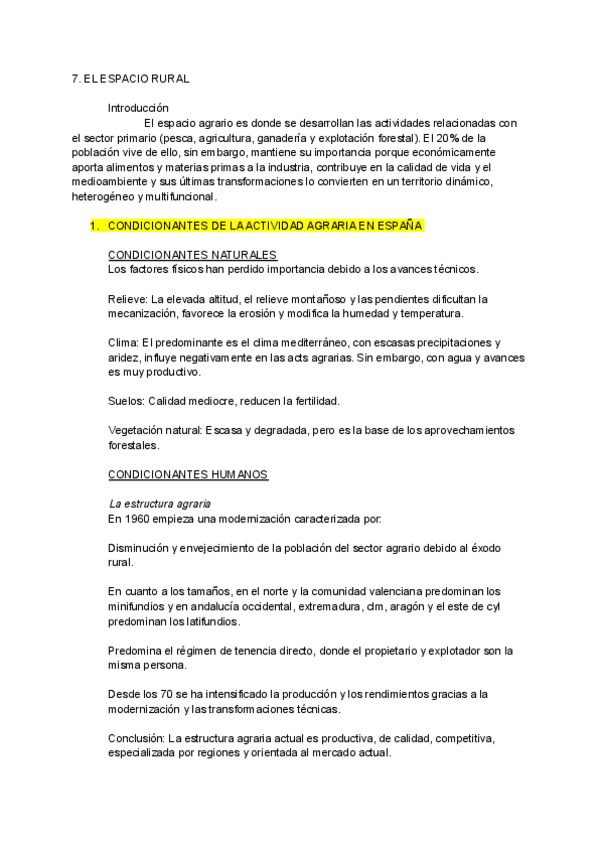 7. EL ESPACIO RURAL

Introducción

El espacio agrario es donde se desarrollan las actividades relacionadas con el sector primario (pesca, agricultura, ganadería y explotación forestal). El 20% de la población vive de ello, sin embargo, mantiene su importancia porque económicamente aporta alimentos y materias primas a la industria, contribuye en la calidad de vida y el medioambiente y sus últimas transformaciones lo convierten en un territorio dinámico, heterogéneo y multifuncional.

1. CONDICIONANTES DE LA ACTIVIDAD AGRARIA EN ESPAÑA

CONDICIONANTES NATURALES
Los factores físicos han perdido importancia debido a los avances técnicos.

Relieve: La elevada altitud, el relieve montañoso y las pendientes dificultan la mecanización, favorece la erosión y modifica la humedad y temperatura.

Clima: El predominante es el clima mediterráneo, con escasas precipitaciones y aridez, influye negativamente en las acts agrarias. Sin embargo, con agua y avances es muy productivo.

Suelos: Calidad mediocre, reducen la fertilidad.

Vegetación natural: Escasa y degradada, pero es la base de los aprovechamientos forestales.

CONDICIONANTES HUMANOS

La estructura agraria
En 1960 empieza una modernización caracterizada por:

Disminución y envejecimiento de la población del sector agrario debido al éxodo rural.

En cuanto a los tamaños, en el norte y la comunidad valenciana predominan los minifundios y en andalucía occidental, extremadura, clm, aragón y el este de cyl predominan los latifundios.

Predomina el régimen de tenencia directo, donde el propietario y explotador son la misma persona.

Desde los 70 se ha intensificado la producción y los rendimientos gracias a la modernización y las transformaciones técnicas.

Conclusión: La estructura agraria actual es productiva, de calidad, competitiva, especializada por regiones y orientada al mercado actual.